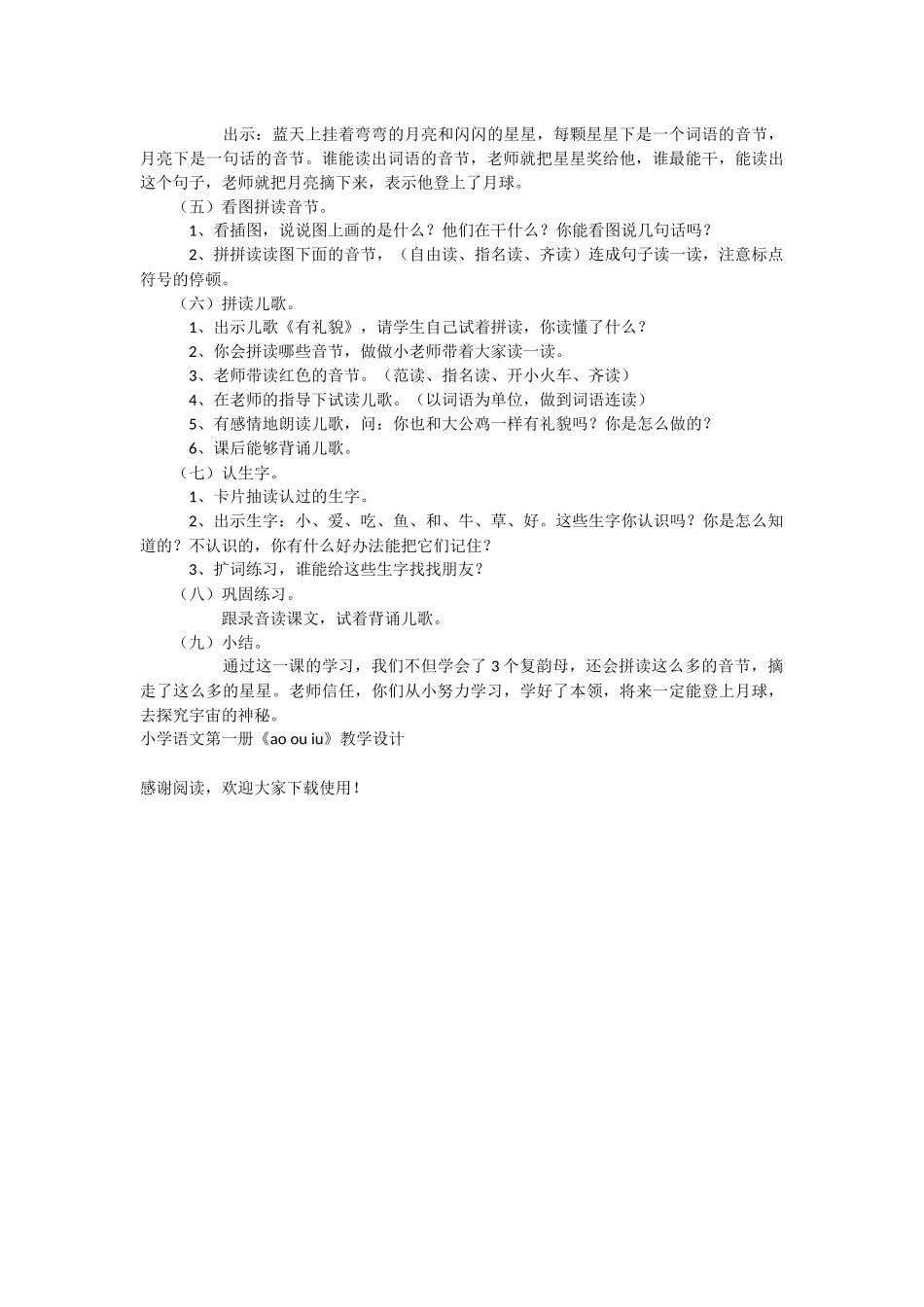 出示：蓝天上挂着弯弯的月亮和闪闪的星星，每颗星星下是一个词语的音节，月亮下是一句话的音节。谁能读出词语的音节，老师就把星星奖给他，谁最能干，能读出这个句子，老师就把月亮摘下来，表示他登上了月球。

（五）看图拼读音节。

1、看插图，说说图上画的是什么？他们在干什么？你能看图说几句话吗？

2、拼拼读读图下面的音节，（自由读、指名读、齐读）连成句子读一读，注意标点符号的停顿。

（六）拼读儿歌。

1、出示儿歌《有礼貌》，请学生自己试着拼读，你读懂了什么？

2、你会拼读哪些音节，做做小老师带着大家读一读。

3、老师带读红色的音节。（范读、指名读、开小火车、齐读）

4、在老师的指导下试读儿歌。（以词语为单位，做到词语连读）

5、有感情地朗读儿歌，问：你也和大公鸡一样有礼貌吗？你是怎么做的？

6、课后能够背诵儿歌。

（七）认生字。

1、卡片抽读认过的生字。

2、出示生字：小、爱、吃、鱼、和、牛、草、好。这些生字你认识吗？你是怎么知道的？不认识的，你有什么好办法能把它们记住？

3、扩词练习，谁能给这些生字找找朋友？

（八）巩固练习。

跟录音读课文，试着背诵儿歌。

（九）小结。

通过这一课的学习，我们不但学会了 3 个复韵母，还会拼读这么多的音节，摘走了这么多的星星。老师信任，你们从小努力学习，学好了本领，将来一定能登上月球，去探究宇宙的神秘。

小学语文第一册《ao ou iu》教学设计

感谢阅读，欢迎大家下载使用！